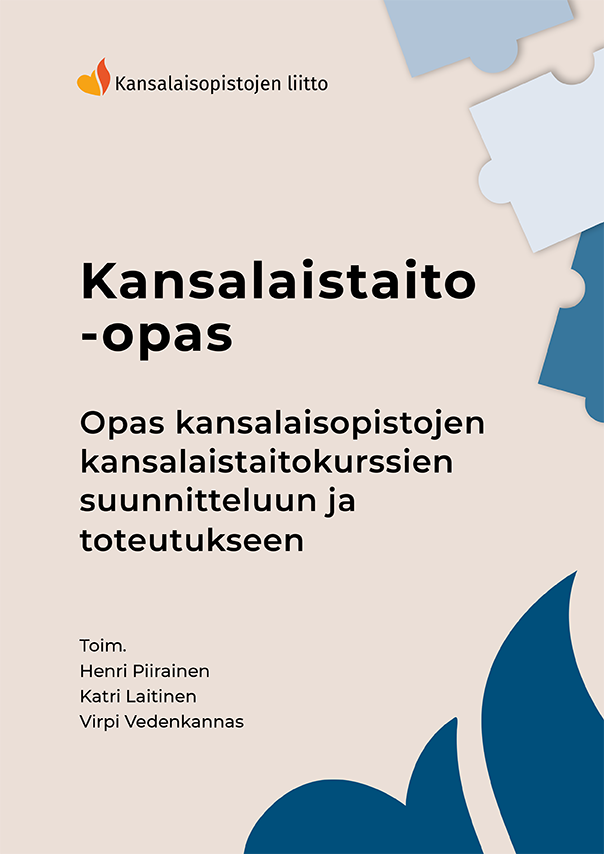 Kansalaisopistojen liitto

Kansalaistaito -opas

Opas kansalaisopistojen kansalaistaitokurssien suunnitteluun ja toteutukseen

Toim.
Henri Piirainen
Katri Laitinen
Virpi Vedenkannas